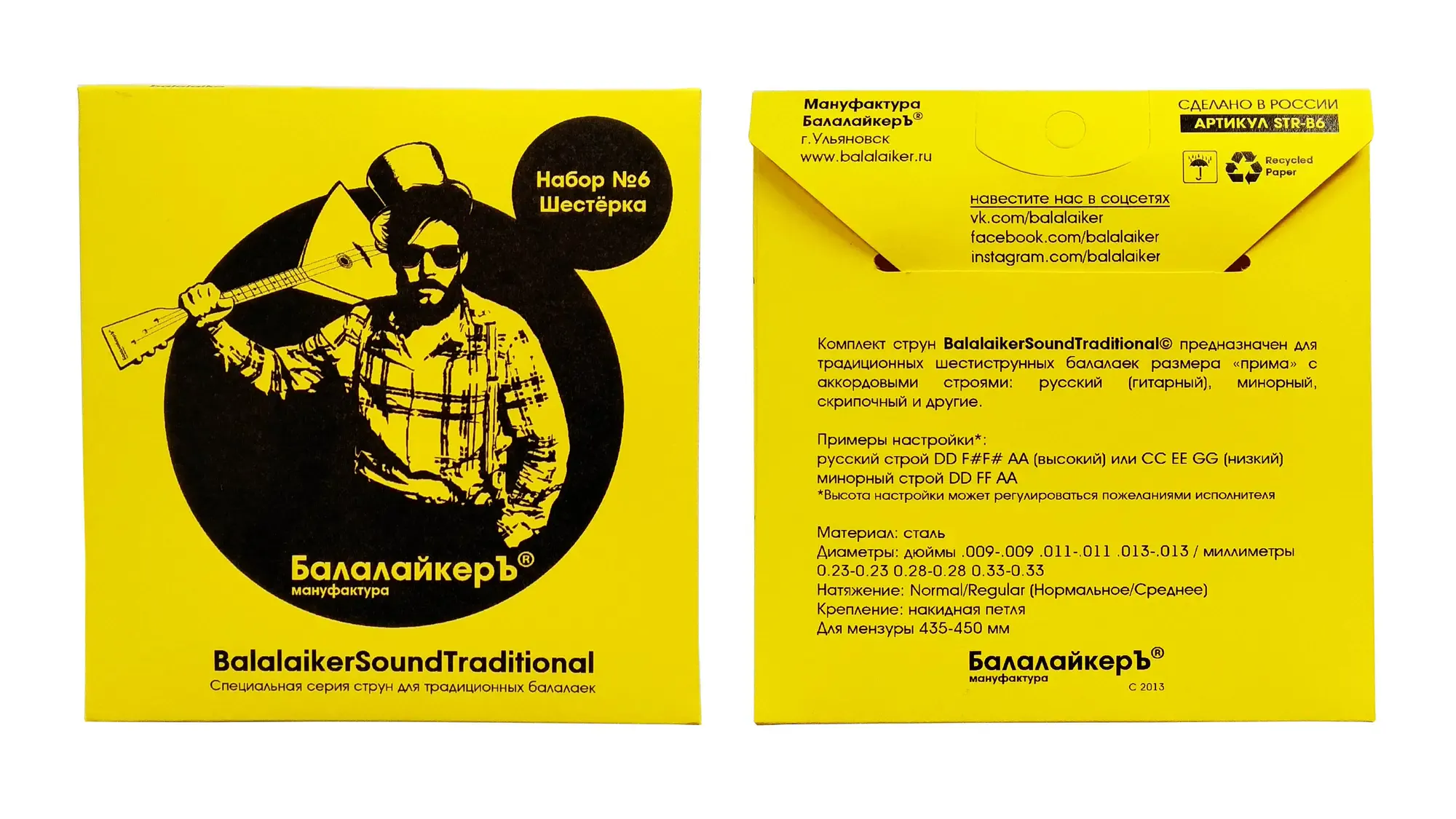 Набор №6
Шестёрка

БалалайкерЪ®
мануфактура

BalalaikerSoundTraditional
Специальная серия струн для традиционных балалаек

Мануфактура
БалалайкерЪ®
г.Ульяновск
www.balalaiker.ru

СДЕЛАНО В РОССИИ
АРТИКУЛ STR-B6

Recycled
Paper

навестите нас в соцсетях
vk.com/balalaiker
facebook.com/balalaiker
instagram.com/balalaiker

Комплект струн BalalaikerSoundTraditional© предназначен для традиционных шестиструнных балалаек размера «прима» с аккордовыми строями: русский (гитарный), минорный, скрипочный и другие.

Примеры настройки*:
русский строй DD F#F# AA (высокий) или CC EE GG (низкий)
минорный строй DD FF AA
*Высота настройки может регулироваться пожеланиями исполнителя

Материал: сталь
Диаметры: дюймы .009-.009 .011-.011 .013-.013 / миллиметры 0.23-0.23 0.28-0.28 0.33-0.33
Натяжение: Normal/Regular (Нормальное/Среднее)
Крепление: накидная петля
Для мензуры 435-450 мм

БалалайкерЪ®
мануфактура
С 2013